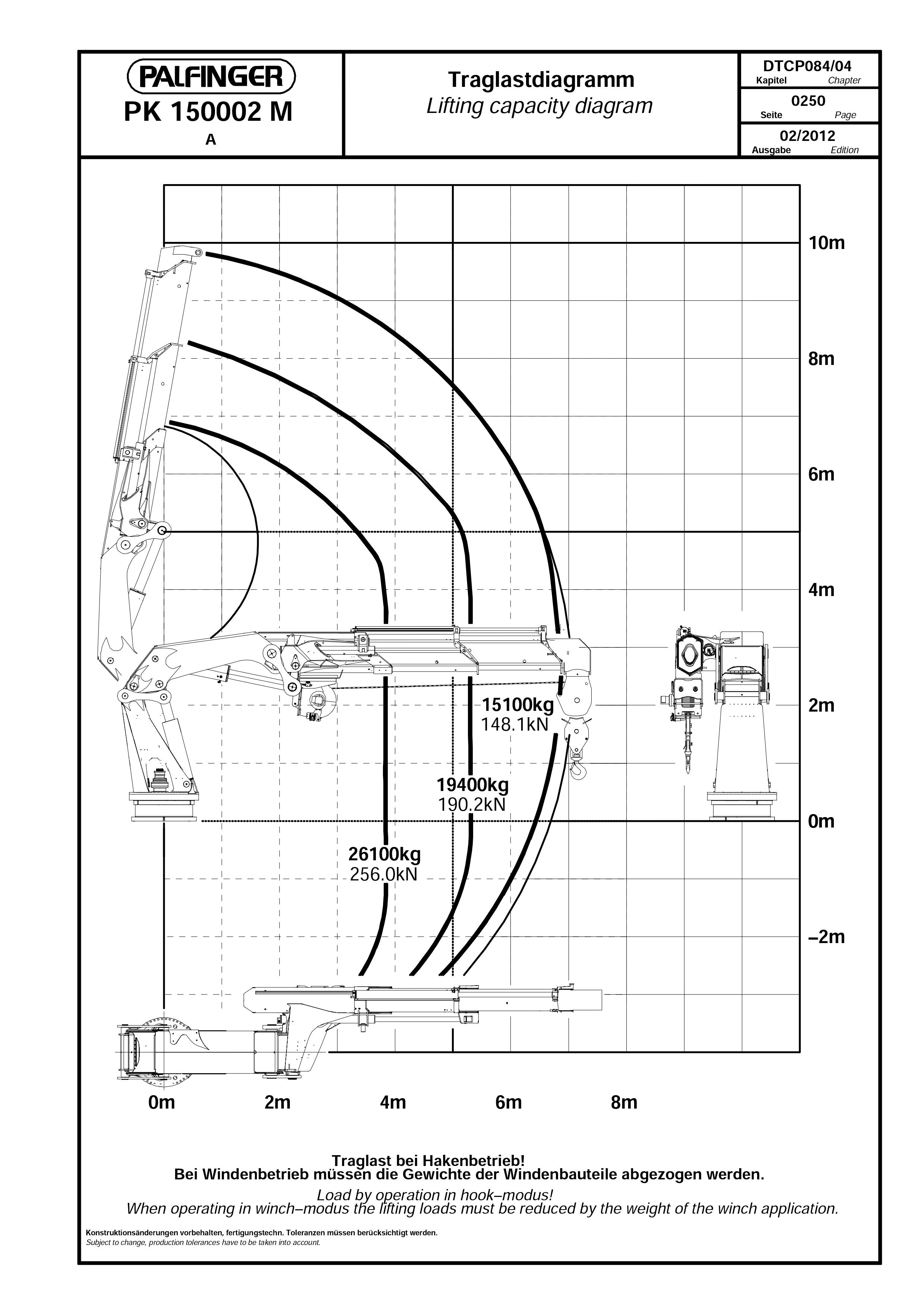 PALFINGER
PK 150002 M
A

Traglastdiagramm
Lifting capacity diagram

DTCP084/04
Kapitel Chapter

0250
Seite Page

02/2012
Ausgabe Edition

10m
8m
6m
4m
2m
0m
–2m

15100kg
148.1kN

19400kg
190.2kN

26100kg
256.0kN

0m 2m 4m 6m 8m

Traglast bei Hakenbetrieb!
Bei Windenbetrieb müssen die Gewichte der Windenbauteile abgezogen werden.

Load by operation in hook–modus!
When operating in winch–modus the lifting loads must be reduced by the weight of the winch application.

Konstruktionsänderungen vorbehalten, fertigungstechn. Toleranzen müssen berücksichtigt werden.
Subject to change, production tolerances have to be taken into account.